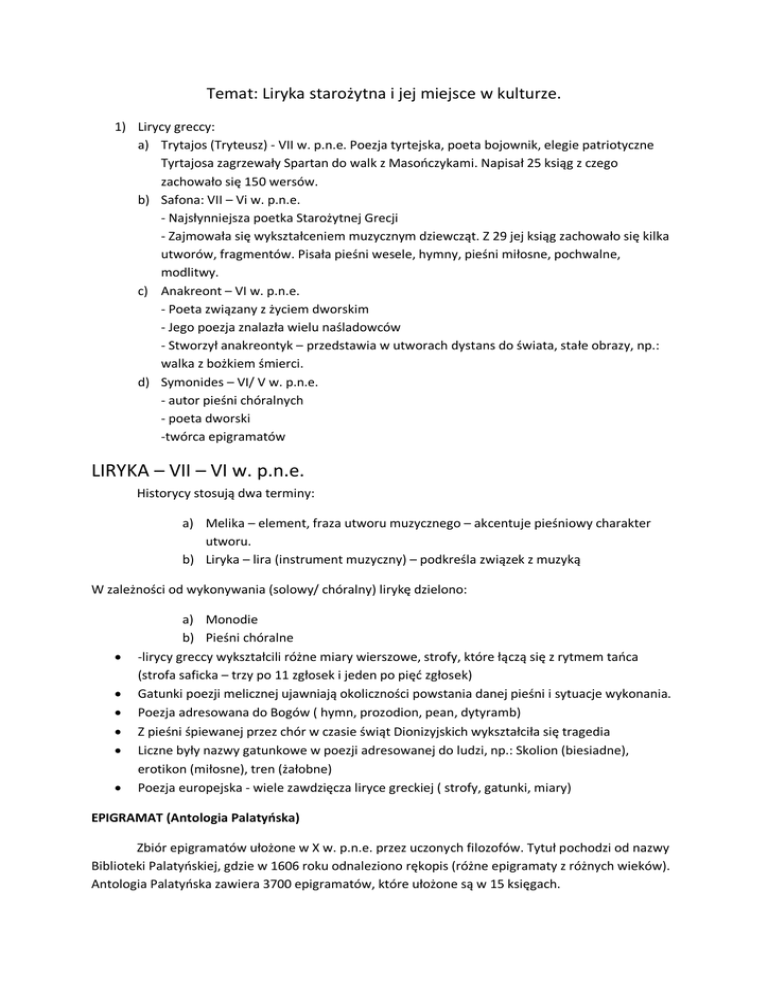 Temat: Liryka starożytna i jej miejsce w kulturze.

1) Lirycy greccy:
a) Trytajos (Tryteusz) - VII w. p.n.e. Poezja tyrtejska, poeta bojownik, elegie patriotyczne Tyrtajosa zagrzewały Spartan do walk z Masończykami. Napisał 25 ksiąg z czego zachowało się 150 wersów.
b) Safona: VII – Vi w. p.n.e.
- Najsłynniejsza poetka Starożytnej Grecji
- Zajmowała się wykształceniem muzycznym dziewcząt. Z 29 jej ksiąg zachowało się kilka utworów, fragmentów. Pisała pieśni wesele, hymny, pieśni miłosne, pochwalne, modlitwy.
c) Anakreont – VI w. p.n.e.
- Poeta związany z życiem dworskim
- Jego poezja znalazła wielu naśladowców
- Stworzył anakreontyk – przedstawia w utworach dystans do świata, stałe obrazy, np.: walka z bożkiem śmierci.
d) Symonides – VI/ V w. p.n.e.
- autor pieśni chóralnych
- poeta dworski
-twórca epigramatów

LIRYKA – VII – VI w. p.n.e.

Historycy stosują dwa terminy:

a) Melika – element, fraza utworu muzycznego – akcentuje pieśniowy charakter utworu.
b) Liryka – lira (instrument muzyczny) – podkreśla związek z muzyką

W zależności od wykonywania (solowy/ chóralny) lirykę dzielono:

a) Monodie
b) Pieśni chóralne

• -lirycy greccy wykształcili różne miary wierszowe, strofy, które łączą się z rytmem tańca (strofa saficka – trzy po 11 zgłosek i jeden po pięć zgłosek)
• Gatunki poezji melicznej ujawniają okoliczności powstania danej pieśni i sytuacje wykonania.
• Poezja adresowana do Bogów ( hymn, prozodion, pean, dytyramb)
• Z pieśni śpiewanej przez chór w czasie świąt Dionizyjskich wykształciła się tragedia
• Liczne były nazwy gatunkowe w poezji adresowanej do ludzi, np.: Skolion (biesiadne), erotikon (miłosne), tren (żałobne)
• Poezja europejska - wiele zawdzięcza liryce greckiej ( strofy, gatunki, miary)

EPIGRAMAT (Antologia Palatyńska)

Zbiór epigramatów ułożone w X w. p.n.e. przez uczonych filozofów. Tytuł pochodzi od nazwy Biblioteki Palatyńskiej, gdzie w 1606 roku odnaleziono rękopis (różne epigramaty z różnych wieków). Antologia Palatyńska zawiera 3700 epigramatów, które ułożone są w 15 księgach.